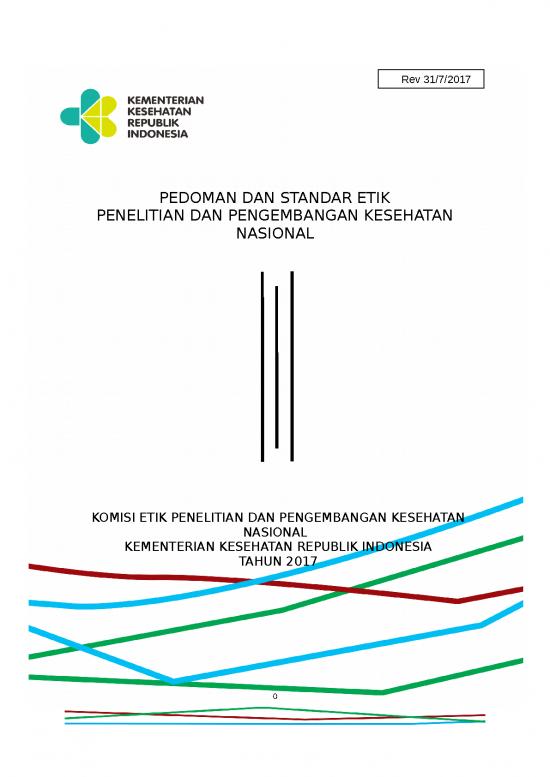 Rev 31/7/2017

KEMENTERIAN
KESEHATAN
REPUBLIK
INDONESIA

PEDOMAN DAN STANDAR ETIK
PENELITIAN DAN PENGEMBANGAN KESEHATAN
NASIONAL

KOMISI ETIK PENELITIAN DAN PENGEMBANGAN KESEHATAN
NASIONAL
KEMENTERIAN KESEHATAN REPUBLIK INDONESIA
TAHUN 2017

0